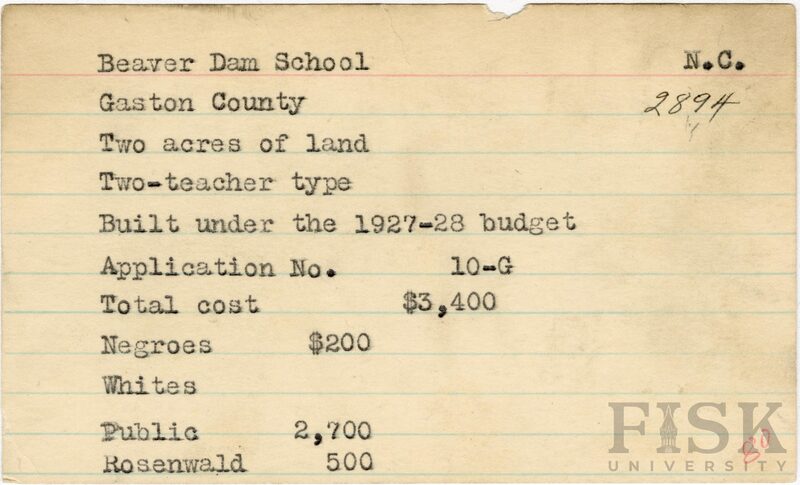 Beaver Dam School N.C.

Gaston County 2894

Two acres of land

Two-teacher type

Built under the 1927-28 budget

Application No. 10-G

Total cost $3,400

Negroes $200

Whites

Public 2,700

Rosenwald 500

FISK UNIVERSITY

80